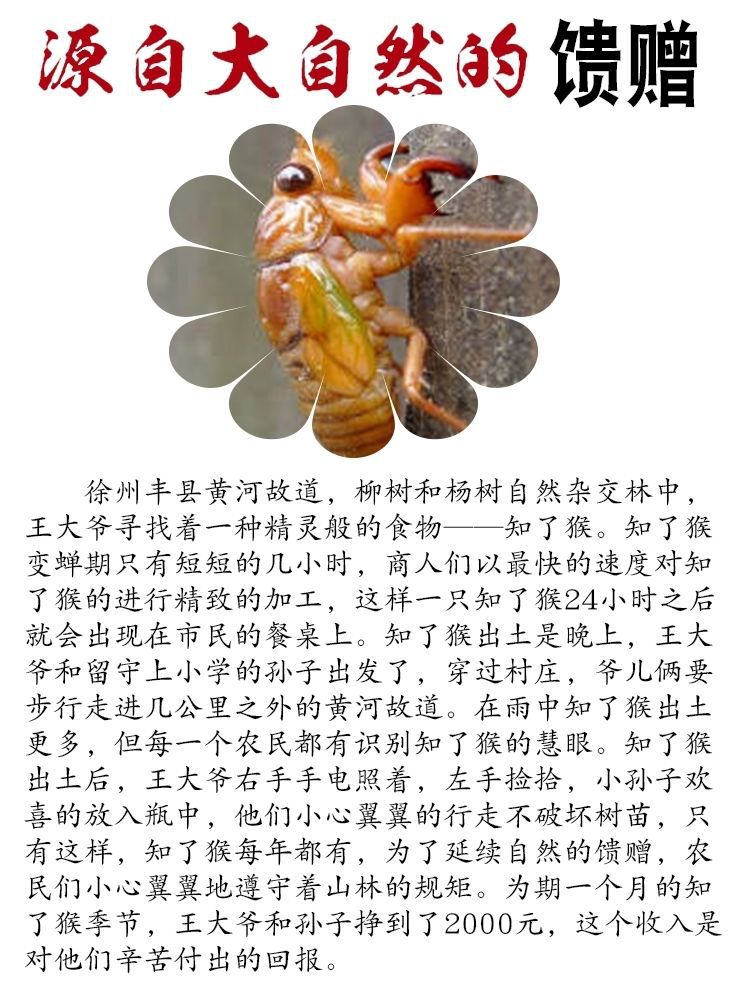 源自大自然的馈赠

徐州丰县黄河故道，柳树和杨树自然杂交林中，王大爷寻找着一种精灵般的食物——知了猴。知了猴变蝉期只有短短的几小时，商人们以最快的速度对知了猴的进行精致的加工，这样一只知了猴24小时之后就会出现在市民的餐桌上。知了猴出土是晚上，王大爷和留守上小学的孙子出发了，穿过村庄，爷儿俩要步行走进几公里之外的黄河故道。在雨中知了猴出土更多，但每一个农民都有识别知了猴的慧眼。知了猴出土后，王大爷右手手电照着，左手捡拾，小孙子欢喜的放入瓶中，他们小心翼翼的行走不破坏树苗，只有这样，知了猴每年都有，为了延续自然的馈赠，农民们小心翼翼地遵守着山林的规矩。为期一个月的知了猴季节，王大爷和孙子挣到了2000元，这个收入是对他们辛苦付出的回报。